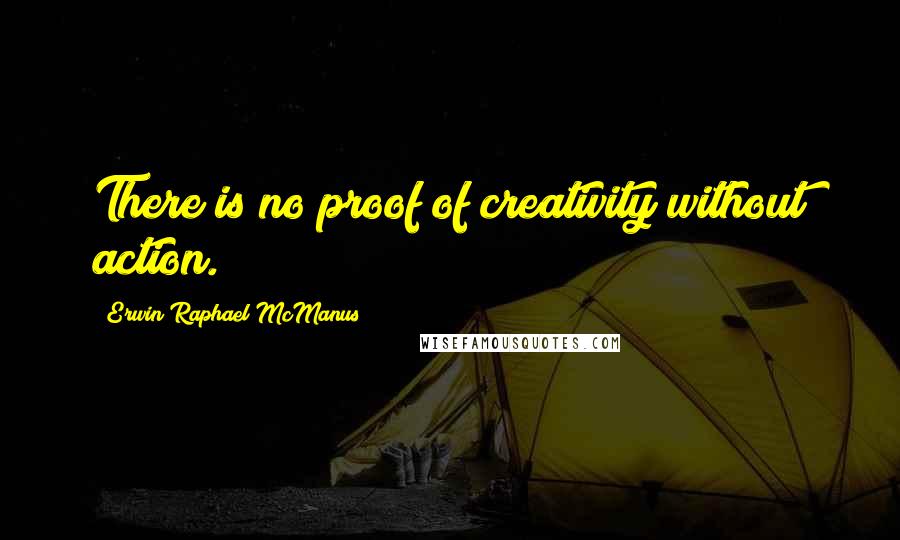 There is no proof of creativity without action.

Erwin Raphael McManus

WISEFAMOUSQUOTES.COM